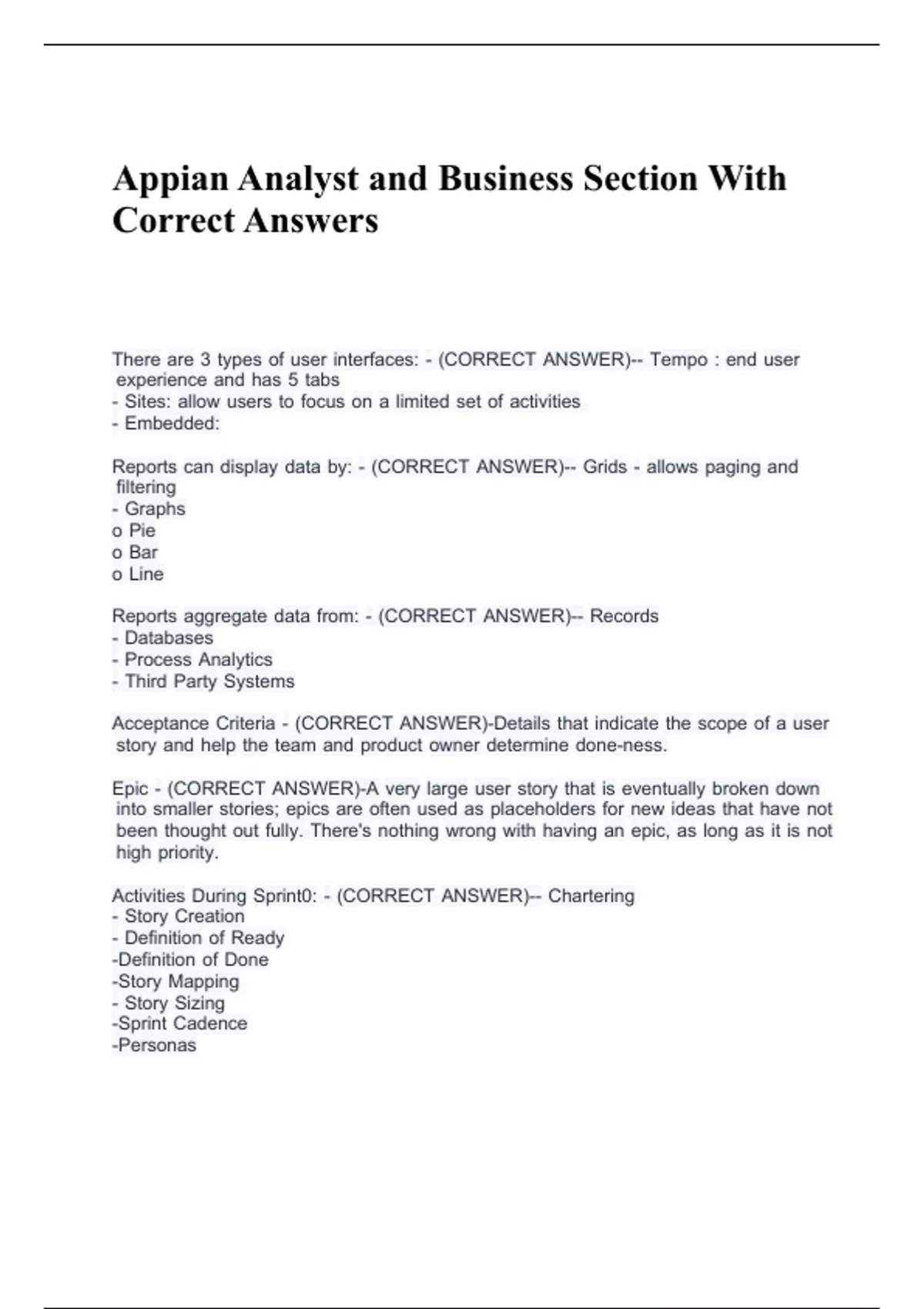 Appian Analyst and Business Section With Correct Answers

There are 3 types of user interfaces: - (CORRECT ANSWER)-- Tempo : end user experience and has 5 tabs
- Sites: allow users to focus on a limited set of activities
- Embedded:

Reports can display data by: - (CORRECT ANSWER)-- Grids - allows paging and filtering
- Graphs
o Pie
o Bar
o Line

Reports aggregate data from: - (CORRECT ANSWER)-- Records
- Databases
- Process Analytics
- Third Party Systems

Acceptance Criteria - (CORRECT ANSWER)-Details that indicate the scope of a user story and help the team and product owner determine done-ness.

Epic - (CORRECT ANSWER)-A very large user story that is eventually broken down into smaller stories; epics are often used as placeholders for new ideas that have not been thought out fully. There's nothing wrong with having an epic, as long as it is not high priority.

Activities During Sprint0: - (CORRECT ANSWER)-- Chartering
- Story Creation
- Definition of Ready
-Definition of Done
-Story Mapping
- Story Sizing
-Sprint Cadence
-Personas